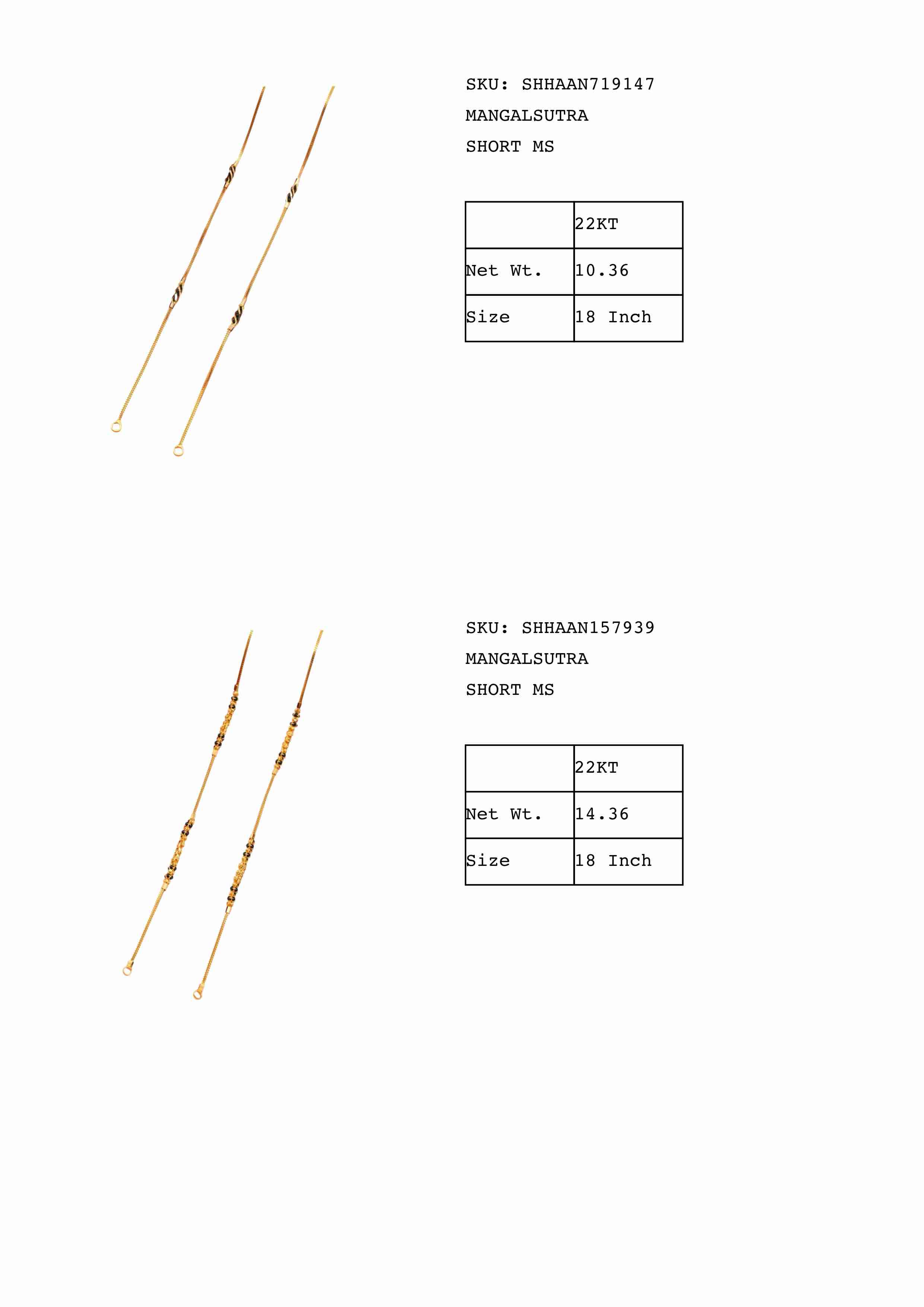 SKU: SHHAAN719147
MANGALSUTRA
SHORT MS

|  | 22KT |
|---|---|
| Net Wt. | 10.36 |
| Size | 18 Inch |

SKU: SHHAAN157939
MANGALSUTRA
SHORT MS

|  | 22KT |
|---|---|
| Net Wt. | 14.36 |
| Size | 18 Inch |